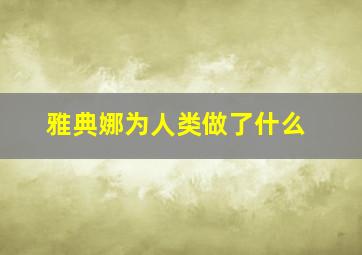 雅典娜为人类做了什么